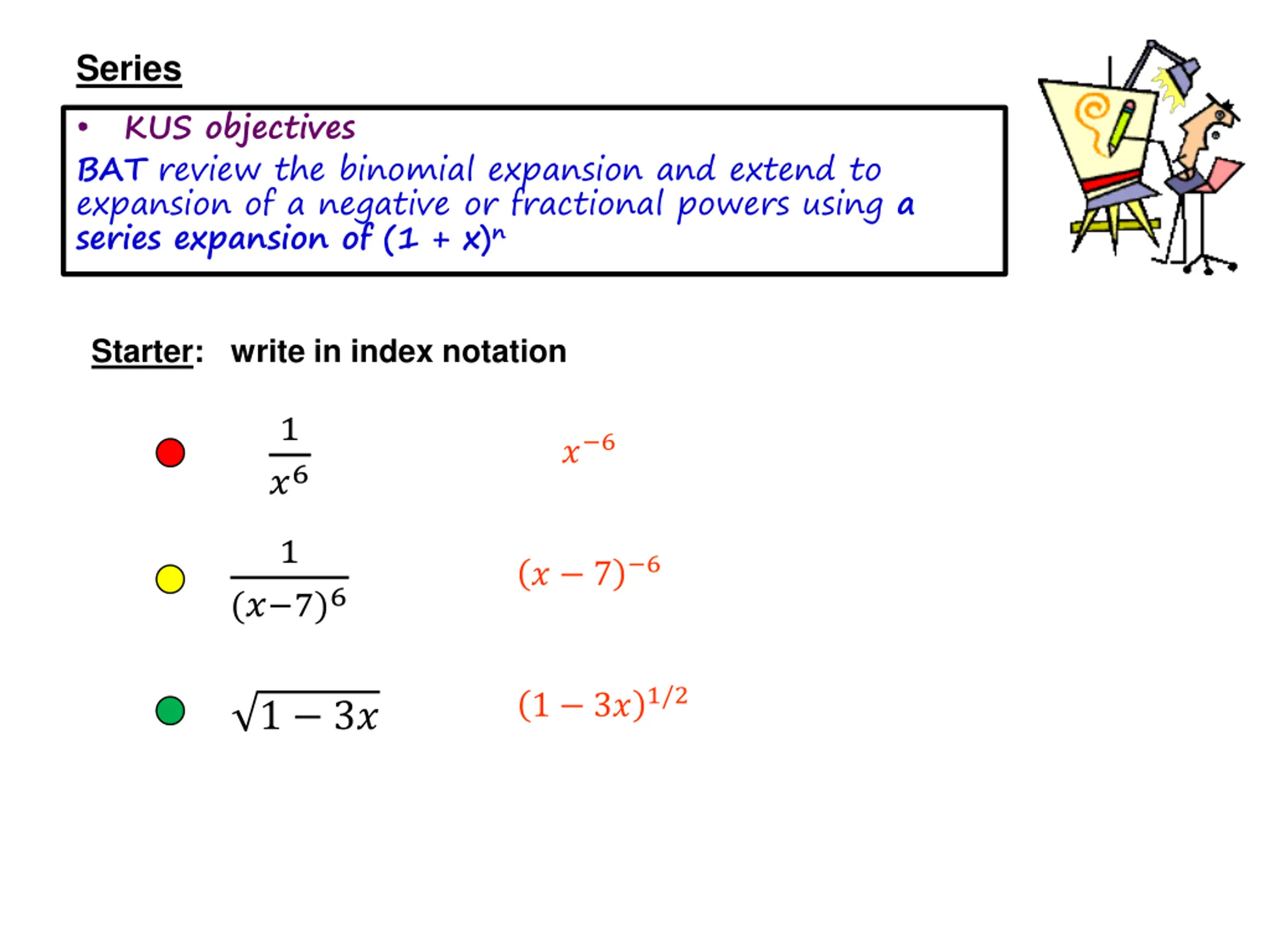 Series

• KUS objectives

BAT review the binomial expansion and extend to expansion of a negative or fractional powers using a series expansion of $(1 + x)^n$

Starter: write in index notation

$\frac{1}{x^6}$ $x^{-6}$

$\frac{1}{(x-7)^6}$ $(x-7)^{-6}$

$\sqrt{1-3x}$ $(1-3x)^{1/2}$